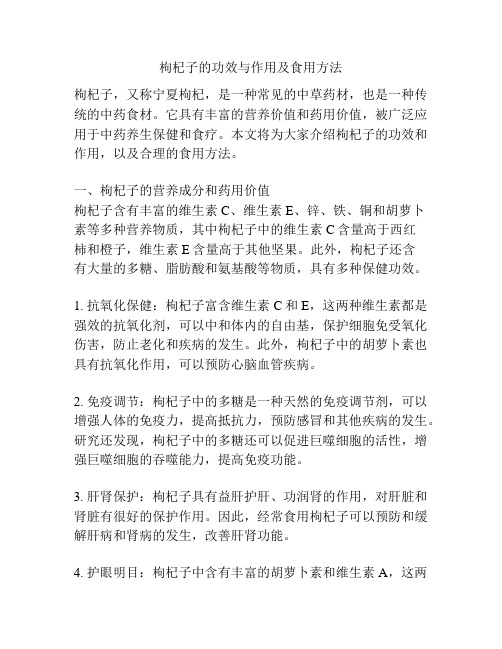 枸杞子的功效与作用及食用方法

枸杞子，又称宁夏枸杞，是一种常见的中草药材，也是一种传统的中药食材。它具有丰富的营养价值和药用价值，被广泛应用于中药养生保健和食疗。本文将为大家介绍枸杞子的功效和作用，以及合理的食用方法。

一、枸杞子的营养成分和药用价值
枸杞子含有丰富的维生素 C、维生素 E、锌、铁、铜和胡萝卜素等多种营养物质，其中枸杞子中的维生素 C 含量高于西红柿和橙子，维生素 E 含量高于其他坚果。此外，枸杞子还含有大量的多糖、脂肪酸和氨基酸等物质，具有多种保健功效。

1. 抗氧化保健：枸杞子富含维生素 C 和 E，这两种维生素都是强效的抗氧化剂，可以中和体内的自由基，保护细胞免受氧化伤害，防止老化和疾病的发生。此外，枸杞子中的胡萝卜素也具有抗氧化作用，可以预防心脑血管疾病。

2. 免疫调节：枸杞子中的多糖是一种天然的免疫调节剂，可以增强人体的免疫力，提高抵抗力，预防感冒和其他疾病的发生。研究还发现，枸杞子中的多糖还可以促进巨噬细胞的活性，增强巨噬细胞的吞噬能力，提高免疫功能。

3. 肝肾保护：枸杞子具有益肝护肝、功润肾的作用，对肝脏和肾脏有很好的保护作用。因此，经常食用枸杞子可以预防和缓解肝病和肾病的发生，改善肝肾功能。

4. 护眼明目：枸杞子中含有丰富的胡萝卜素和维生素 A，这两